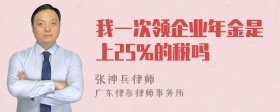 我一次领企业年金是上25%的税吗

张神兵律师

广东律参律师事务所